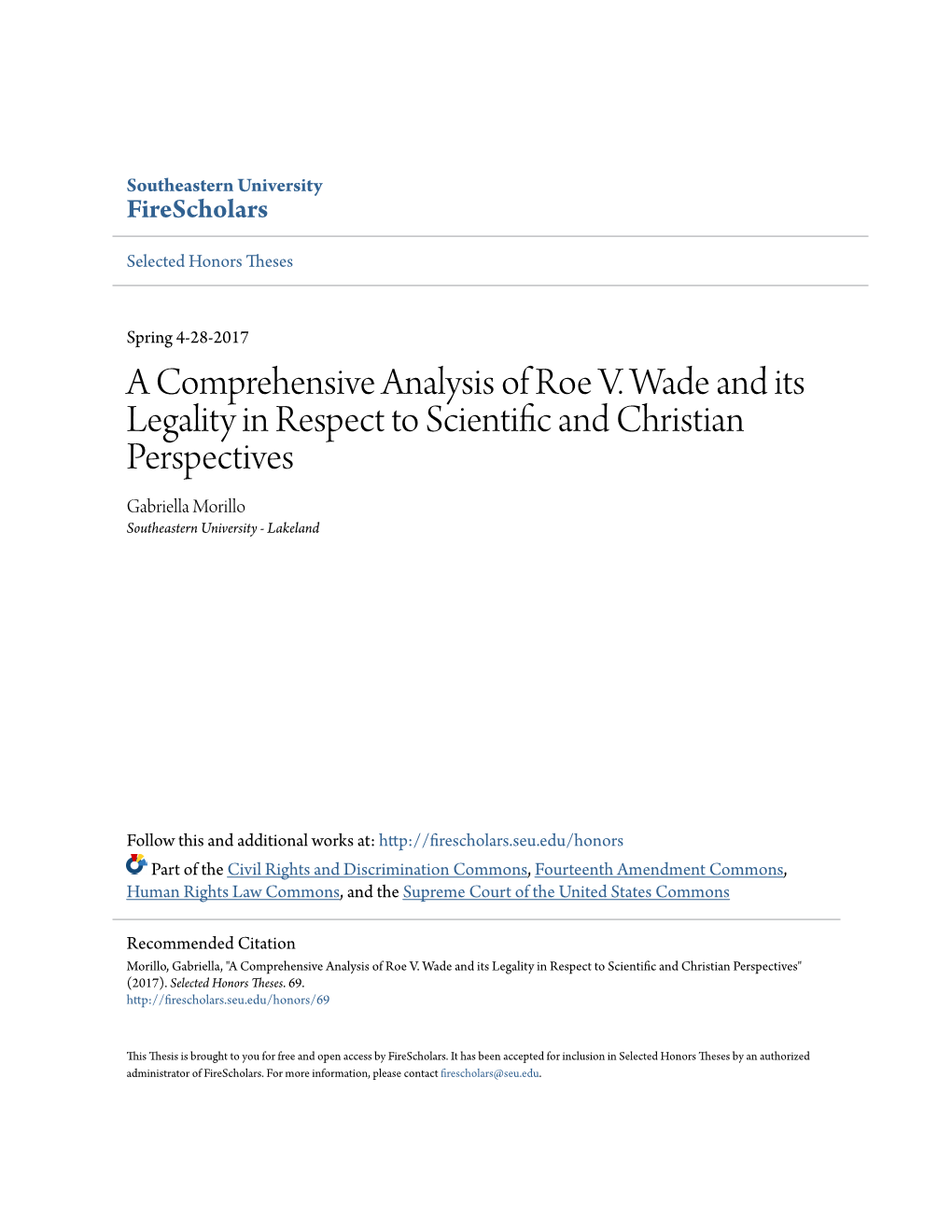 Southeastern University
FireScholars

Selected Honors Theses

Spring 4-28-2017

A Comprehensive Analysis of Roe V. Wade and its Legality in Respect to Scientific and Christian Perspectives

Gabriella Morillo
Southeastern University - Lakeland

Follow this and additional works at: http://firescholars.seu.edu/honors

Part of the Civil Rights and Discrimination Commons, Fourteenth Amendment Commons, Human Rights Law Commons, and the Supreme Court of the United States Commons

Recommended Citation
Morillo, Gabriella, "A Comprehensive Analysis of Roe V. Wade and its Legality in Respect to Scientific and Christian Perspectives" (2017). Selected Honors Theses. 69.
http://firescholars.seu.edu/honors/69

This Thesis is brought to you for free and open access by FireScholars. It has been accepted for inclusion in Selected Honors Theses by an authorized administrator of FireScholars. For more information, please contact firescholars@seu.edu.